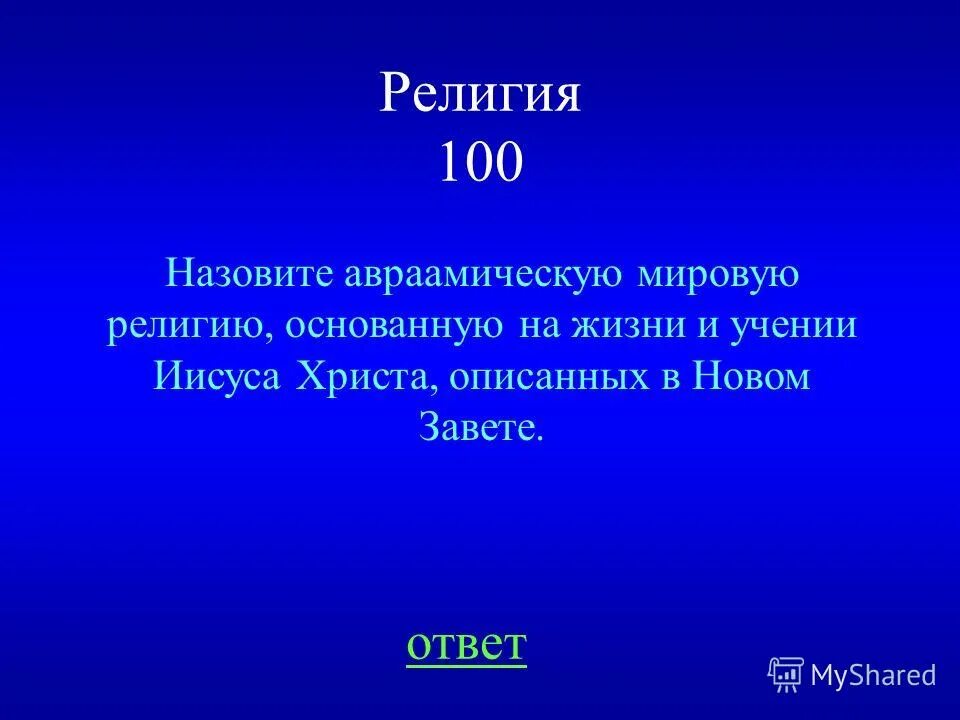 Религия
100

Назовите авраамическую мировую религию, основанную на жизни и учении Иисуса Христа, описанных в Новом Завете.

ответ

MyShared